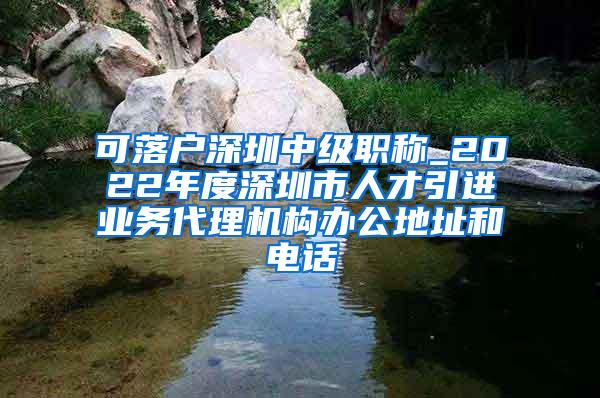 可落户深圳中级职称_2022年度深圳市人才引进业务代理机构办公地址和电话